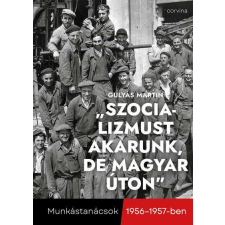 corvina

GULYÁS MARTIN

„SZOCIALIZMUST AKARUNK, DE MAGYAR ÚTON”

Munkástanácsok 1956–1957-ben